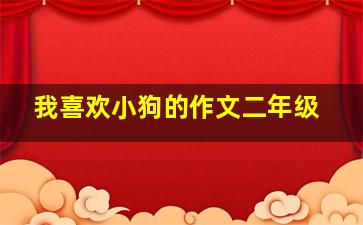 我喜欢小狗的作文二年级